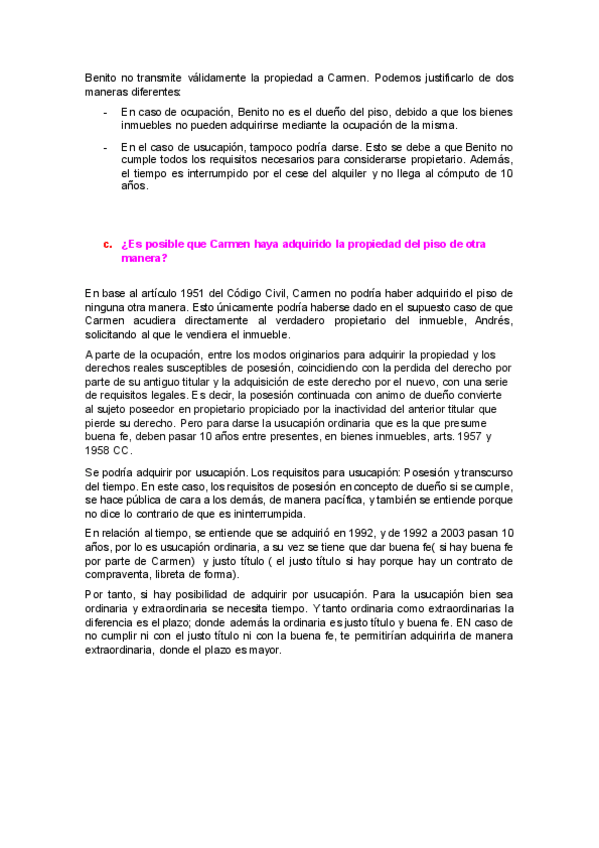 Benito no transmite válidamente la propiedad a Carmen. Podemos justificarlo de dos maneras diferentes:

- En caso de ocupación, Benito no es el dueño del piso, debido a que los bienes inmuebles no pueden adquirirse mediante la ocupación de la misma.

- En el caso de usucapión, tampoco podría darse. Esto se debe a que Benito no cumple todos los requisitos necesarios para considerarse propietario. Además, el tiempo es interrumpido por el cese del alquiler y no llega al cómputo de 10 años.

c. ¿Es posible que Carmen haya adquirido la propiedad del piso de otra manera?

En base al artículo 1951 del Código Civil, Carmen no podría haber adquirido el piso de ninguna otra manera. Esto únicamente podría haberse dado en el supuesto caso de que Carmen acudiera directamente al verdadero propietario del inmueble, Andrés, solicitando al que le vendiera el inmueble.

A parte de la ocupación, entre los modos originarios para adquirir la propiedad y los derechos reales susceptibles de posesión, coincidiendo con la perdida del derecho por parte de su antiguo titular y la adquisición de este derecho por el nuevo, con una serie de requisitos legales. Es decir, la posesión continuada con animo de dueño convierte al sujeto poseedor en propietario propiciado por la inactividad del anterior titular que pierde su derecho. Pero para darse la usucapión ordinaria que es la que presume buena fe, deben pasar 10 años entre presentes, en bienes inmuebles, arts. 1957 y 1958 CC.

Se podría adquirir por usucapión. Los requisitos para usucapión: Posesión y transcurso del tiempo. En este caso, los requisitos de posesión en concepto de dueño si se cumple, se hace pública de cara a los demás, de manera pacífica, y también se entiende porque no dice lo contrario de que es ininterrumpida.

En relación al tiempo, se entiende que se adquirió en 1992, y de 1992 a 2003 pasan 10 años, por lo es usucapión ordinaria, a su vez se tiene que dar buena fe( si hay buena fe por parte de Carmen) y justo título ( el justo título si hay porque hay un contrato de compraventa, libreta de forma).

Por tanto, si hay posibilidad de adquirir por usucapión. Para la usucapión bien sea ordinaria y extraordinaria se necesita tiempo. Y tanto ordinaria como extraordinarias la diferencia es el plazo; donde además la ordinaria es justo título y buena fe. EN caso de no cumplir ni con el justo título ni con la buena fe, te permitirían adquirirla de manera extraordinaria, donde el plazo es mayor.